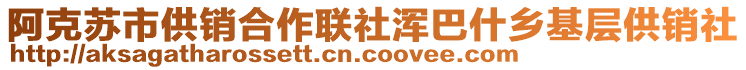 阿克苏市供销合作联社浑巴什乡基层供销社
http://aksagatharossett.cn.coovee.com